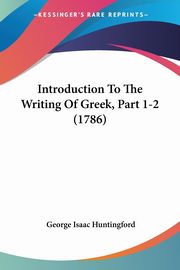 KESSINGER'S RARE REPRINTS

Introduction To The Writing Of Greek, Part 1-2 (1786)

George Isaac Huntingford